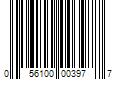 0 56100 00397 7